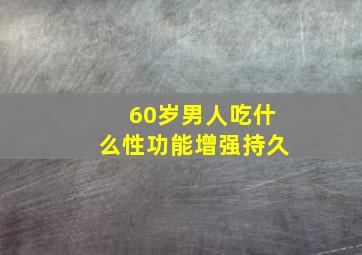 60岁男人吃什么性功能增强持久